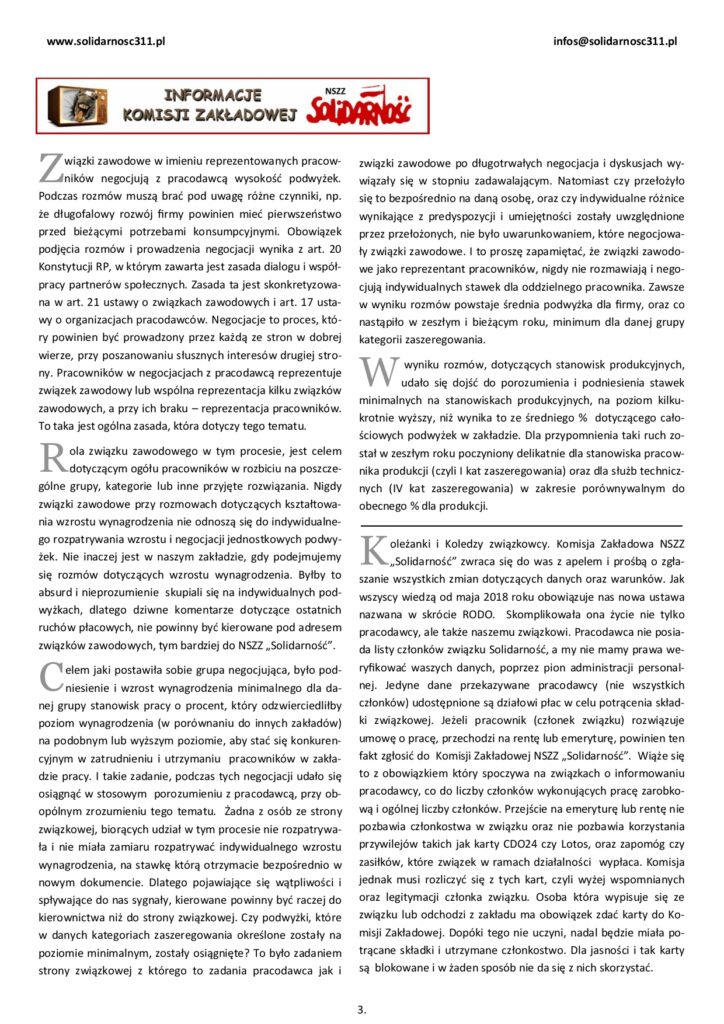 www.solidarnosc311.pl

infos@solidarnosc311.pl

INFORMACJE KOMISJI ZAKŁADOWEJ

NSZZ Solidarność

Związki zawodowe w imieniu reprezentowanych pracowników negocjują z pracodawcą wysokość podwyżek. Podczas rozmów muszą brać pod uwagę różne czynniki, np. że długofalowy rozwój firmy powinien mieć pierwszeństwo przed bieżącymi potrzebami konsumpcyjnymi. Obowiązek podjęcia rozmów i prowadzenia negocjacji wynika z art. 20 Konstytucji RP, w którym zawarta jest zasada dialogu i współpracy partnerów społecznych. Zasada ta jest skonkretyzowana w art. 21 ustawy o związkach zawodowych i art. 17 ustawy o organizacjach pracodawców. Negocjacje to proces, który powinien być prowadzony przez każdą ze stron w dobrej wierze, przy poszanowaniu słusznych interesów drugiej strony. Pracowników w negocjacjach z pracodawcą reprezentuje związek zawodowy lub wspólna reprezentacja kilku związków zawodowych, a przy ich braku – reprezentacja pracowników. To taka jest ogólna zasada, która dotyczy tego tematu.

Rola związku zawodowego w tym procesie, jest celem dotyczącym ogółu pracowników w rozbiciu na poszczególne grupy, kategorie lub inne przyjęte rozwiązania. Nigdy związki zawodowe przy rozmowach dotyczących kształtowania wzrostu wynagrodzenia nie odnoszą się do indywidualnego rozpatrywania wzrostu i negocjacji jednostkowych podwyżek. Nie inaczej jest w naszym zakładzie, gdy podejmujemy się rozmów dotyczących wzrostu wynagrodzenia. Byłby to absurd i nieprozumienie skupiali się na indywidualnych podwyżkach, dlatego dziwne komentarze dotyczące ostatnich ruchów płacowych, nie powinny być kierowane pod adresem związków zawodowych, tym bardziej do NSZZ „Solidarność".

Celem jaki postawiła sobie grupa negocjująca, było podniesienie i wzrost wynagrodzenia minimalnego dla danej grupy stanowisk pracy o procent, który odzwierciedliłby poziom wynagrodzenia (w porównaniu do innych zakładów) na podobnym lub wyższym poziomie, aby stać się konkurencyjnym w zatrudnieniu i utrzymaniu pracowników w zakładzie pracy. I takie zadanie, podczas tych negocjacji udało się osiągnąć w stosowym porozumieniu z pracodawcą, przy obopólnym zrozumieniu tego tematu. Żadna z osób ze strony związkowej, biorących udział w tym procesie nie rozpatrywała i nie miała zamiaru rozpatrywać indywidualnego wzrostu wynagrodzenia, na stawkę którą otrzymacie bezpośrednio w nowym dokumencie. Dlatego pojawiające się wątpliwości i spływające do nas sygnały, kierowane powinny być raczej do kierownictwa niż do strony związkowej. Czy podwyżki, które w danych kategoriach zaszeregowania określone zostały na poziomie minimalnym, zostały osiągnięte? To było zadaniem strony związkowej z którego to zadania pracodawca jak i związki zawodowe po długotrwałych negocjacja i dyskusjach wywiązały się w stopniu zadawalającym. Natomiast czy przełożyło się to bezpośrednio na daną osobę, oraz czy indywidualne różnice wynikające z predyspozycji i umiejętności zostały uwzględnione przez przełożonych, nie było uwarunkowaniem, które negocjowały związki zawodowe. I to proszę zapamiętać, że związki zawodowe jako reprezentant pracowników, nigdy nie rozmawiają i negocjują indywidualnych stawek dla oddzielnego pracownika. Zawsze w wyniku rozmów powstaje średnia podwyżka dla firmy, oraz co nastąpiło w zeszłym i bieżącym roku, minimum dla danej grupy kategorii zaszeregowania.

W wyniku rozmów, dotyczących stanowisk produkcyjnych, udało się dojść do porozumienia i podniesienia stawek minimalnych na stanowiskach produkcyjnych, na poziom kilkukrotnie wyższy, niż wynika to ze średniego % dotyczącego całościowych podwyżek w zakładzie. Dla przypomnienia taki ruch został w zeszłym roku poczyniony delikatnie dla stanowiska pracownika produkcji (czyli I kat zaszeregowania) oraz dla służb technicznych (IV kat zaszeregowania) w zakresie porównywalnym do obecnego % dla produkcji.

Koleżanki i Koledzy związkowcy. Komisja Zakładowa NSZZ „Solidarność" zwraca się do was z apelem i prośbą o zgłaszanie wszystkich zmian dotyczących danych oraz warunków. Jak wszyscy wiedzą od maja 2018 roku obowiązuje nas nowa ustawa nazwana w skrócie RODO. Skomplikowała ona życie nie tylko pracodawcy, ale także naszemu związkowi. Pracodawca nie posiada listy członków związku Solidarność, a my nie mamy prawa weryfikować waszych danych, poprzez pion administracji personalnej. Jedyne dane przekazywane pracodawcy (nie wszystkich członków) udostępnione są działowi płac w celu potrącenia składki związkowej. Jeżeli pracownik (członek związku) rozwiązuje umowę o pracę, przechodzi na rentę lub emeryturę, powinien ten fakt zgłosić do Komisji Zakładowej NSZZ „Solidarność". Wiąże się to z obowiązkiem który spoczywa na związkach o informowaniu pracodawcy, co do liczby członków wykonujących pracę zarobkową i ogólnej liczby członków. Przejście na emeryturę lub rentę nie pozbawia członkostwa w związku oraz nie pozbawia korzystania przywilejów takich jak karty CDO24 czy Lotos, oraz zapomóg czy zasiłków, które związek w ramach działalności wypłaca. Komisja jednak musi rozliczyć się z tych kart, czyli wyżej wspomnianych oraz legitymacji członka związku. Osoba która wypisuje się ze związku lub odchodzi z zakładu ma obowiązek zdać karty do Komisji Zakładowej. Dopóki tego nie uczyni, nadal będzie miała potrącane składki i utrzymane członkostwo. Dla jasności i tak karty są blokowane i w żaden sposób nie da się z nich skorzystać.

3.